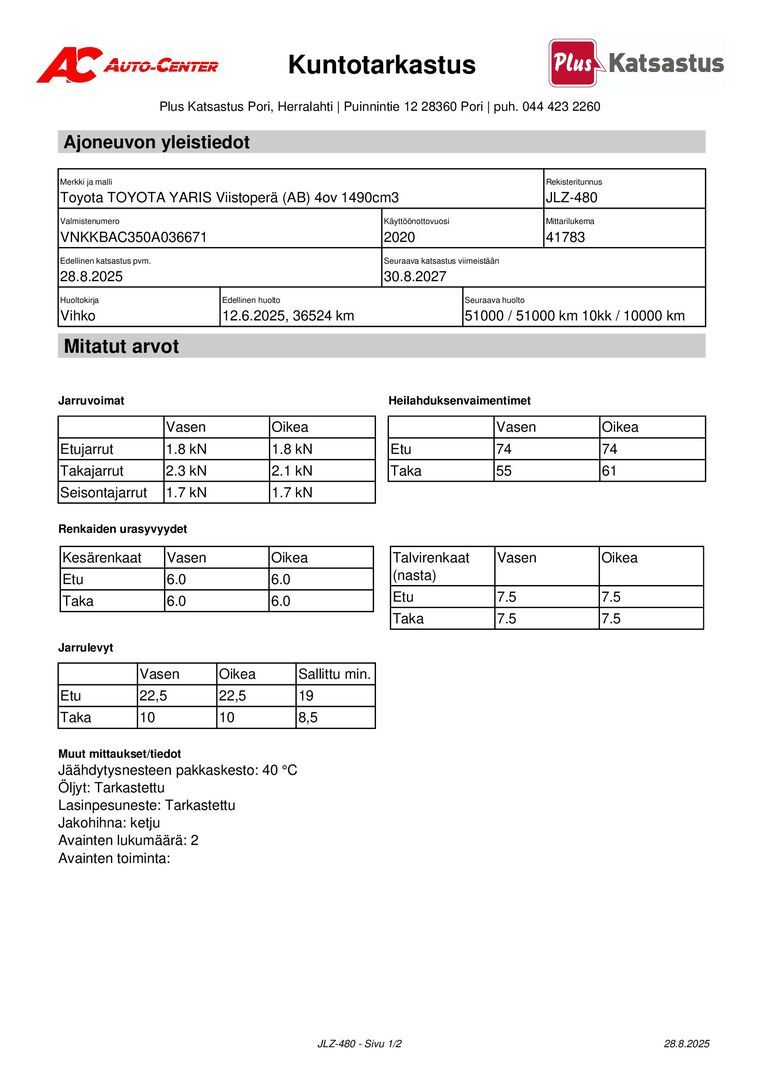 AC AUTO-CENTER

Kuntotarkastus

Plus Katsastus

Plus Katsastus Pori, Herralahti | Puinnintie 12 28360 Pori | puh. 044 423 2260

Ajoneuvon yleistiedot

Merkki ja malli
Toyota TOYOTA YARIS Viistoperä (AB) 4ov 1490cm3

Rekisteritunnus
JLZ-480

Valmistenumero
VNKKBAC350A036671

Käyttöönottovuosi
2020

Mittarilukema
41783

Edellinen katsastus pvm.
28.8.2025

Seuraava katsastus viimeistään
30.8.2027

Huoltokirja
Vihko

Edellinen huolto
12.6.2025, 36524 km

Seuraava huolto
51000 / 51000 km 10kk / 10000 km

Mitatut arvot

Jarruvoimat

| | Vasen | Oikea |
|---|---|---|
| Etujarrut | 1.8 kN | 1.8 kN |
| Takajarrut | 2.3 kN | 2.1 kN |
| Seisontajarrut | 1.7 kN | 1.7 kN |

Heilahduksenvaimentimet

| | Vasen | Oikea |
|---|---|---|
| Etu | 74 | 74 |
| Taka | 55 | 61 |

Renkaiden urasyvyydet

| Kesärenkaat | Vasen | Oikea |
|---|---|---|
| Etu | 6.0 | 6.0 |
| Taka | 6.0 | 6.0 |

| Talvirenkaat (nasta) | Vasen | Oikea |
|---|---|---|
| Etu | 7.5 | 7.5 |
| Taka | 7.5 | 7.5 |

Jarrulevyt

| | Vasen | Oikea | Sallittu min. |
|---|---|---|---|
| Etu | 22,5 | 22,5 | 19 |
| Taka | 10 | 10 | 8,5 |

Muut mittaukset/tiedot
Jäähdytysnesteen pakkaskesto: 40 °C
Öljyt: Tarkastettu
Lasinpesuneste: Tarkastettu
Jakohihna: ketju
Avainten lukumäärä: 2
Avainten toiminta:

JLZ-480 - Sivu 1/2

28.8.2025